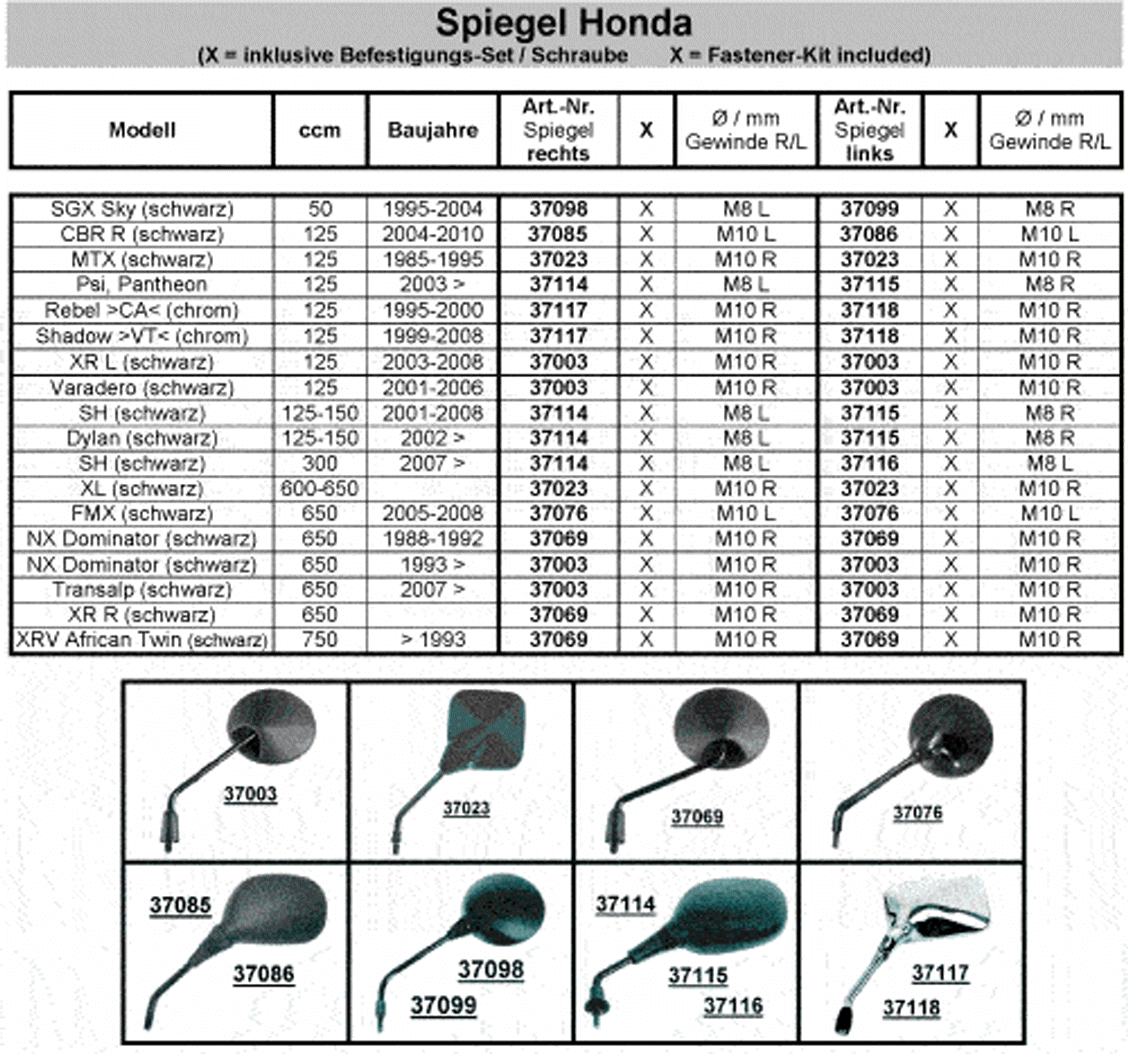 Spiegel Honda
(X = inklusive Befestigungs-Set / Schraube    X = Fastener-Kit included)

| Modell | ccm | Baujahre | Art.-Nr. Spiegel rechts | X | Ø / mm Gewinde R/L | Art.-Nr. Spiegel links | X | Ø / mm Gewinde R/L |
|---|---|---|---|---|---|---|---|---|
| SGX Sky (schwarz) | 50 | 1995-2004 | 37098 | X | M8 L | 37099 | X | M8 R |
| CBR R (schwarz) | 125 | 2004-2010 | 37085 | X | M10 L | 37086 | X | M10 L |
| MTX (schwarz) | 125 | 1985-1995 | 37023 | X | M10 R | 37023 | X | M10 R |
| Psi, Pantheon | 125 | 2003 > | 37114 | X | M8 L | 37115 | X | M8 R |
| Rebel >CA< (chrom) | 125 | 1995-2000 | 37117 | X | M10 R | 37118 | X | M10 R |
| Shadow >VT< (chrom) | 125 | 1999-2008 | 37117 | X | M10 R | 37118 | X | M10 R |
| XR L (schwarz) | 125 | 2003-2008 | 37003 | X | M10 R | 37003 | X | M10 R |
| Varadero (schwarz) | 125 | 2001-2006 | 37003 | X | M10 R | 37003 | X | M10 R |
| SH (schwarz) | 125-150 | 2001-2008 | 37114 | X | M8 L | 37115 | X | M8 R |
| Dylan (schwarz) | 125-150 | 2002 > | 37114 | X | M8 L | 37115 | X | M8 R |
| SH (schwarz) | 300 | 2007 > | 37114 | X | M8 L | 37116 | X | M8 L |
| XL (schwarz) | 600-650 | | 37023 | X | M10 R | 37023 | X | M10 R |
| FMX (schwarz) | 650 | 2005-2008 | 37076 | X | M10 L | 37076 | X | M10 L |
| NX Dominator (schwarz) | 650 | 1988-1992 | 37069 | X | M10 R | 37069 | X | M10 R |
| NX Dominator (schwarz) | 650 | 1993 > | 37003 | X | M10 R | 37003 | X | M10 R |
| Transalp (schwarz) | 650 | 2007 > | 37003 | X | M10 R | 37003 | X | M10 R |
| XR R (schwarz) | 650 | | 37069 | X | M10 R | 37069 | X | M10 R |
| XRV African Twin (schwarz) | 750 | > 1993 | 37069 | X | M10 R | 37069 | X | M10 R |

37003
37023
37069
37076
37085
37086
37098
37099
37114
37115
37116
37117
37118